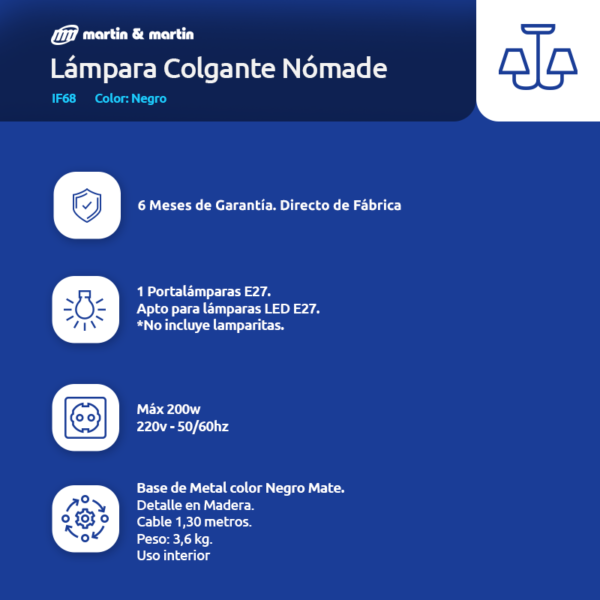 martin & martin
Lámpara Colgante Nómade
IF68 Color: Negro

6 Meses de Garantía. Directo de Fábrica

1 Portalámparas E27.
Apto para lámparas LED E27.
*No incluye lamparitas.

Máx 200w
220v - 50/60hz

Base de Metal color Negro Mate.
Detalle en Madera.
Cable 1,30 metros.
Peso: 3,6 kg.
Uso interior